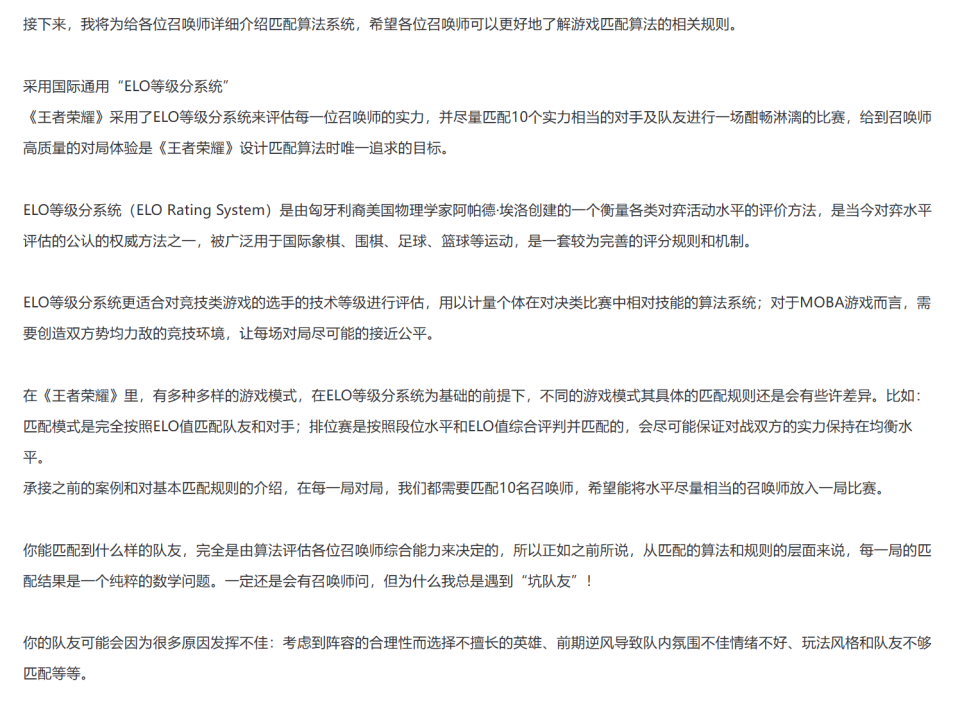 接下来，我将为给各位召唤师详细介绍匹配算法系统，希望各位召唤师可以更好地了解游戏匹配算法的相关规则。

采用国际通用“ELO等级分系统”
《王者荣耀》采用了ELO等级分系统来评估每一位召唤师的实力，并尽量匹配10个实力相当的对手及队友进行一场酣畅淋漓的比赛，给到召唤师高质量的对局体验是《王者荣耀》设计匹配算法时唯一追求的目标。

ELO等级分系统（ELO Rating System）是由匈牙利裔美国物理学家阿帕德·埃洛创建的一个衡量各类对弈活动水平的评价方法，是当今对弈水平评估的公认的权威方法之一，被广泛用于国际象棋、围棋、足球、篮球等运动，是一套较为完善的评分规则和机制。

ELO等级分系统更适合对竞技类游戏的选手的技术等级进行评估，用以计量个体在对决类比赛中相对技能的算法系统；对于MOBA游戏而言，需要创造双方势均力敌的竞技环境，让每场对局尽可能的接近公平。

在《王者荣耀》里，有多种多样的游戏模式，在ELO等级分系统为基础的前提下，不同的游戏模式其具体的匹配规则还是会有些许差异。比如：匹配模式是完全按照ELO值匹配队友和对手；排位赛是按照段位水平和ELO值综合评判并匹配的，会尽可能保证对战双方的实力保持在均衡水平。
承接之前的案例和对基本匹配规则的介绍，在每一局对局，我们都需要匹配10名召唤师，希望能将水平尽量相当的召唤师放入一局比赛。

你能匹配到什么样的队友，完全是由算法评估各位召唤师综合能力来决定的，所以正如之前所说，从匹配的算法和规则的层面来说，每一局的匹配结果是一个纯粹的数学问题。一定还是会有召唤师问，但为什么我总是遇到“坑队友”！

你的队友可能会因为很多原因发挥不佳：考虑到阵容的合理性而选择不擅长的英雄、前期逆风导致队内氛围不佳情绪不好、玩法风格和队友不够匹配等等。